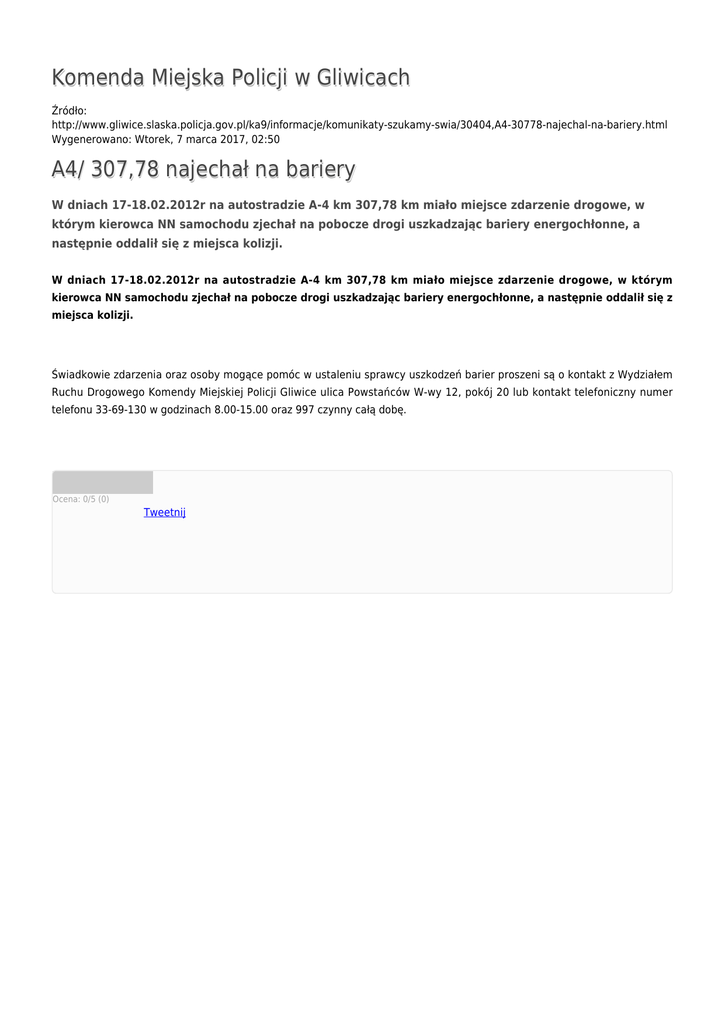 Komenda Miejska Policji w Gliwicach

Źródło:
http://www.gliwice.slaska.policja.gov.pl/ka9/informacje/komunikaty-szukamy-swia/30404,A4-30778-najechal-na-bariery.html
Wygenerowano: Wtorek, 7 marca 2017, 02:50

A4/ 307,78 najechał na bariery

W dniach 17-18.02.2012r na autostradzie A-4 km 307,78 km miało miejsce zdarzenie drogowe, w którym kierowca NN samochodu zjechał na pobocze drogi uszkadzając bariery energochłonne, a następnie oddalił się z miejsca kolizji.

W dniach 17-18.02.2012r na autostradzie A-4 km 307,78 km miało miejsce zdarzenie drogowe, w którym kierowca NN samochodu zjechał na pobocze drogi uszkadzając bariery energochłonne, a następnie oddalił się z miejsca kolizji.

Świadkowie zdarzenia oraz osoby mogące pomóc w ustaleniu sprawcy uszkodzeń barier proszeni są o kontakt z Wydziałem Ruchu Drogowego Komendy Miejskiej Policji Gliwice ulica Powstańców W-wy 12, pokój 20 lub kontakt telefoniczny numer telefonu 33-69-130 w godzinach 8.00-15.00 oraz 997 czynny całą dobę.

Ocena: 0/5 (0)
Tweetnij